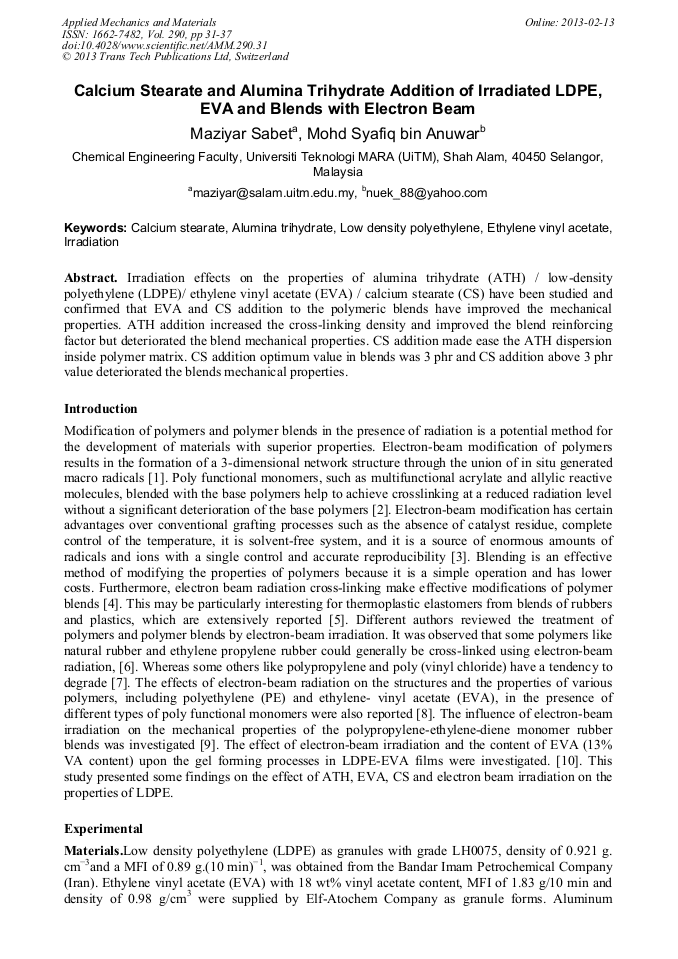 Applied Mechanics and Materials
ISSN: 1662-7482, Vol. 290, pp 31-37
doi:10.4028/www.scientific.net/AMM.290.31
© 2013 Trans Tech Publications Ltd, Switzerland

Online: 2013-02-13

Calcium Stearate and Alumina Trihydrate Addition of Irradiated LDPE, EVA and Blends with Electron Beam

Maziyar Sabet$^a$, Mohd Syafiq bin Anuwar$^b$

Chemical Engineering Faculty, Universiti Teknologi MARA (UiTM), Shah Alam, 40450 Selangor, Malaysia

$^a$maziyar@salam.uitm.edu.my, $^b$nuek_88@yahoo.com

Keywords: Calcium stearate, Alumina trihydrate, Low density polyethylene, Ethylene vinyl acetate, Irradiation

Abstract. Irradiation effects on the properties of alumina trihydrate (ATH) / low-density polyethylene (LDPE)/ ethylene vinyl acetate (EVA) / calcium stearate (CS) have been studied and confirmed that EVA and CS addition to the polymeric blends have improved the mechanical properties. ATH addition increased the cross-linking density and improved the blend reinforcing factor but deteriorated the blend mechanical properties. CS addition made ease the ATH dispersion inside polymer matrix. CS addition optimum value in blends was 3 phr and CS addition above 3 phr value deteriorated the blends mechanical properties.

Introduction

Modification of polymers and polymer blends in the presence of radiation is a potential method for the development of materials with superior properties. Electron-beam modification of polymers results in the formation of a 3-dimensional network structure through the union of in situ generated macro radicals [1]. Poly functional monomers, such as multifunctional acrylate and allylic reactive molecules, blended with the base polymers help to achieve crosslinking at a reduced radiation level without a significant deterioration of the base polymers [2]. Electron-beam modification has certain advantages over conventional grafting processes such as the absence of catalyst residue, complete control of the temperature, it is solvent-free system, and it is a source of enormous amounts of radicals and ions with a single control and accurate reproducibility [3]. Blending is an effective method of modifying the properties of polymers because it is a simple operation and has lower costs. Furthermore, electron beam radiation cross-linking make effective modifications of polymer blends [4]. This may be particularly interesting for thermoplastic elastomers from blends of rubbers and plastics, which are extensively reported [5]. Different authors reviewed the treatment of polymers and polymer blends by electron-beam irradiation. It was observed that some polymers like natural rubber and ethylene propylene rubber could generally be cross-linked using electron-beam radiation, [6]. Whereas some others like polypropylene and poly (vinyl chloride) have a tendency to degrade [7]. The effects of electron-beam radiation on the structures and the properties of various polymers, including polyethylene (PE) and ethylene- vinyl acetate (EVA), in the presence of different types of poly functional monomers were also reported [8]. The influence of electron-beam irradiation on the mechanical properties of the polypropylene-ethylene-diene monomer rubber blends was investigated [9]. The effect of electron-beam irradiation and the content of EVA (13% VA content) upon the gel forming processes in LDPE-EVA films were investigated. [10]. This study presented some findings on the effect of ATH, EVA, CS and electron beam irradiation on the properties of LDPE.

Experimental

Materials.Low density polyethylene (LDPE) as granules with grade LH0075, density of 0.921 g. cm$^{-3}$and a MFI of 0.89 g.(10 min)$^{-1}$, was obtained from the Bandar Imam Petrochemical Company (Iran). Ethylene vinyl acetate (EVA) with 18 wt% vinyl acetate content, MFI of 1.83 g/10 min and density of 0.98 g/cm$^3$ were supplied by Elf-Atochem Company as granule forms. Aluminum